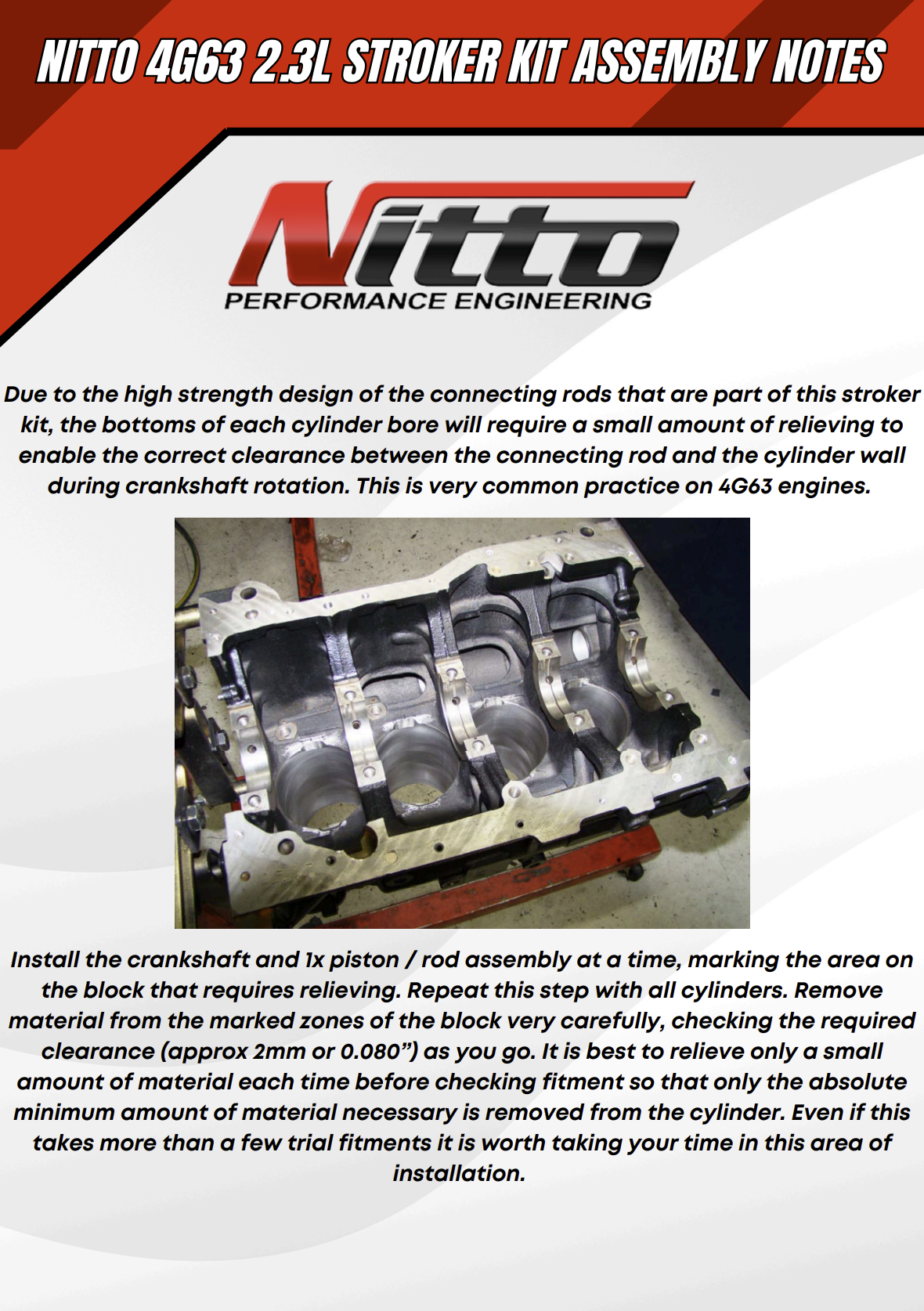 NITTO 4G63 2.3L STROKER KIT ASSEMBLY NOTES

Nitto
PERFORMANCE ENGINEERING

Due to the high strength design of the connecting rods that are part of this stroker kit, the bottoms of each cylinder bore will require a small amount of relieving to enable the correct clearance between the connecting rod and the cylinder wall during crankshaft rotation. This is very common practice on 4G63 engines.

Install the crankshaft and 1x piston / rod assembly at a time, marking the area on the block that requires relieving. Repeat this step with all cylinders. Remove material from the marked zones of the block very carefully, checking the required clearance (approx 2mm or 0.080”) as you go. It is best to relieve only a small amount of material each time before checking fitment so that only the absolute minimum amount of material necessary is removed from the cylinder. Even if this takes more than a few trial fitments it is worth taking your time in this area of installation.